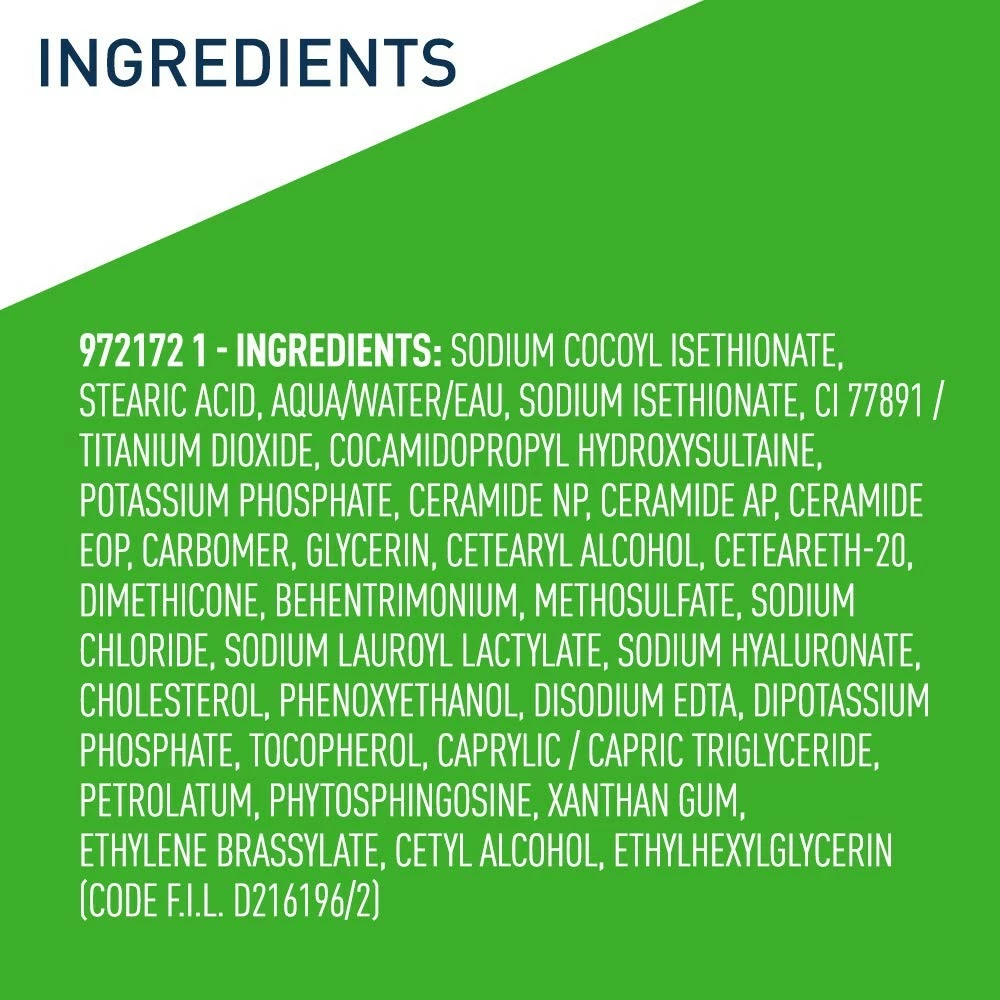 INGREDIENTS

972172 1 - INGREDIENTS: SODIUM COCOYL ISETHIONATE, STEARIC ACID, AQUA/WATER/EAU, SODIUM ISETHIONATE, CI 77891 / TITANIUM DIOXIDE, COCAMIDOPROPYL HYDROXYSULTAINE, POTASSIUM PHOSPHATE, CERAMIDE NP, CERAMIDE AP, CERAMIDE EOP, CARBOMER, GLYCERIN, CETEARYL ALCOHOL, CETEARETH-20, DIMETHICONE, BEHENTRIMONIUM, METHOSULFATE, SODIUM CHLORIDE, SODIUM LAUROYL LACTYLATE, SODIUM HYALURONATE, CHOLESTEROL, PHENOXYETHANOL, DISODIUM EDTA, DIPOTASSIUM PHOSPHATE, TOCOPHEROL, CAPRYLIC / CAPRIC TRIGLYCERIDE, PETROLATUM, PHYTOSPHINGOSINE, XANTHAN GUM, ETHYLENE BRASSYLATE, CETYL ALCOHOL, ETHYLHEXYLGLYCERIN (CODE F.I.L. D216196/2)